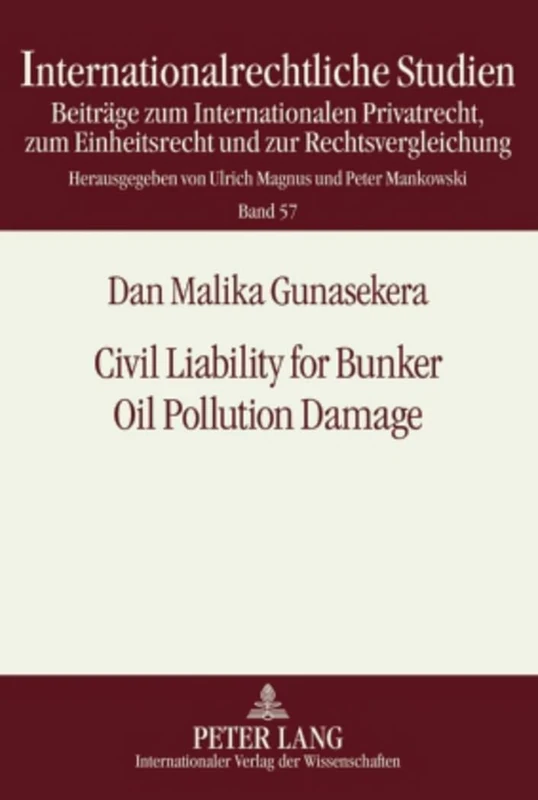 Internationalrechtliche Studien
Beiträge zum Internationalen Privatrecht, zum Einheitsrecht und zur Rechtsvergleichung
Herausgegeben von Ulrich Magnus und Peter Mankowski
Band 57

Dan Malika Gunasekera

Civil Liability for Bunker Oil Pollution Damage

PETER LANG
Internationaler Verlag der Wissenschaften